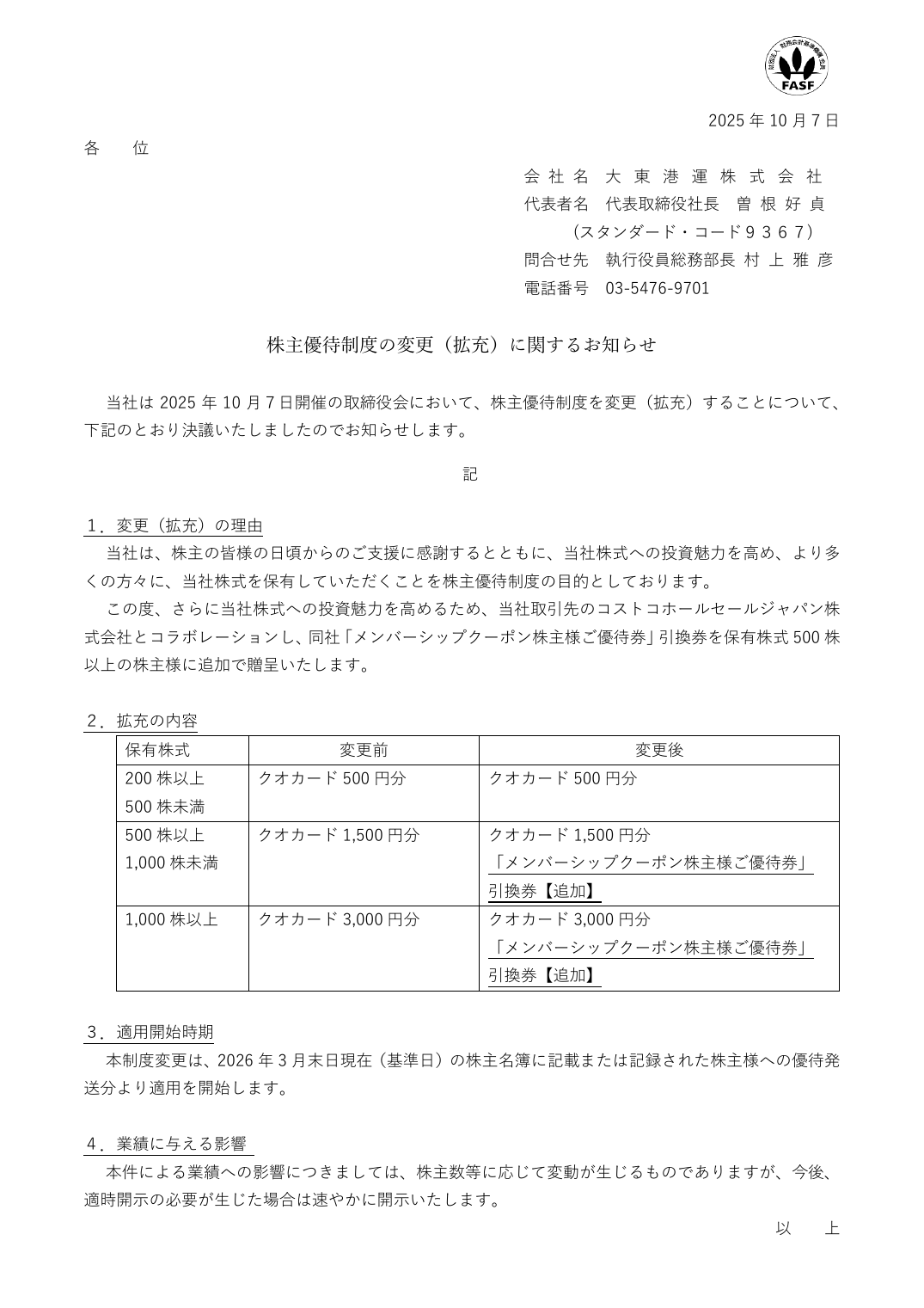 FASF

2025 年 10 月 7 日

各　　位

会 社 名　大 東 港 運 株 式 会 社
代表者名　代表取締役社長　曽 根 好 貞
（スタンダード・コード９３６７）
問合せ先　執行役員総務部長 村 上 雅 彦
電話番号　03-5476-9701

株主優待制度の変更（拡充）に関するお知らせ

当社は 2025 年 10 月 7 日開催の取締役会において、株主優待制度を変更（拡充）することについて、下記のとおり決議いたしましたのでお知らせします。

記

１．変更（拡充）の理由
当社は、株主の皆様の日頃からのご支援に感謝するとともに、当社株式への投資魅力を高め、より多くの方々に、当社株式を保有していただくことを株主優待制度の目的としております。
この度、さらに当社株式への投資魅力を高めるため、当社取引先のコストコホールセールジャパン株式会社とコラボレーションし、同社「メンバーシップクーポン株主様ご優待券」引換券を保有株式 500 株以上の株主様に追加で贈呈いたします。

２．拡充の内容

| 保有株式 | 変更前 | 変更後 |
|---|---|---|
| 200 株以上 500 株未満 | クオカード 500 円分 | クオカード 500 円分 |
| 500 株以上 1,000 株未満 | クオカード 1,500 円分 | クオカード 1,500 円分 「メンバーシップクーポン株主様ご優待券」引換券【追加】 |
| 1,000 株以上 | クオカード 3,000 円分 | クオカード 3,000 円分 「メンバーシップクーポン株主様ご優待券」引換券【追加】 |

３．適用開始時期
本制度変更は、2026 年 3 月末日現在（基準日）の株主名簿に記載または記録された株主様への優待発送分より適用を開始します。

４．業績に与える影響
本件による業績への影響につきましては、株主数等に応じて変動が生じるものでありますが、今後、適時開示の必要が生じた場合は速やかに開示いたします。

以　　上